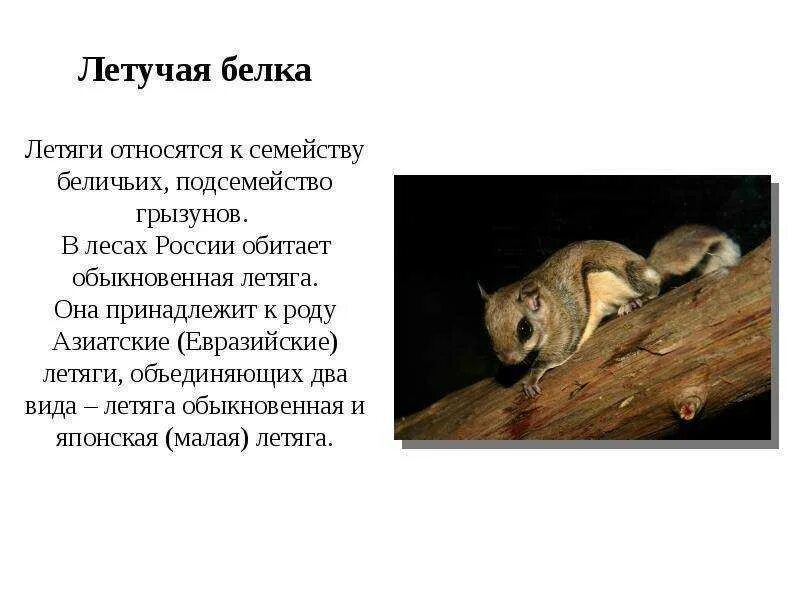 Летучая белка

Летяги относятся к семейству беличьих, подсемейство грызунов.
В лесах России обитает обыкновенная летяга.
Она принадлежит к роду Азиатские (Евразийские) летяги, объединяющих два вида – летяга обыкновенная и японская (малая) летяга.